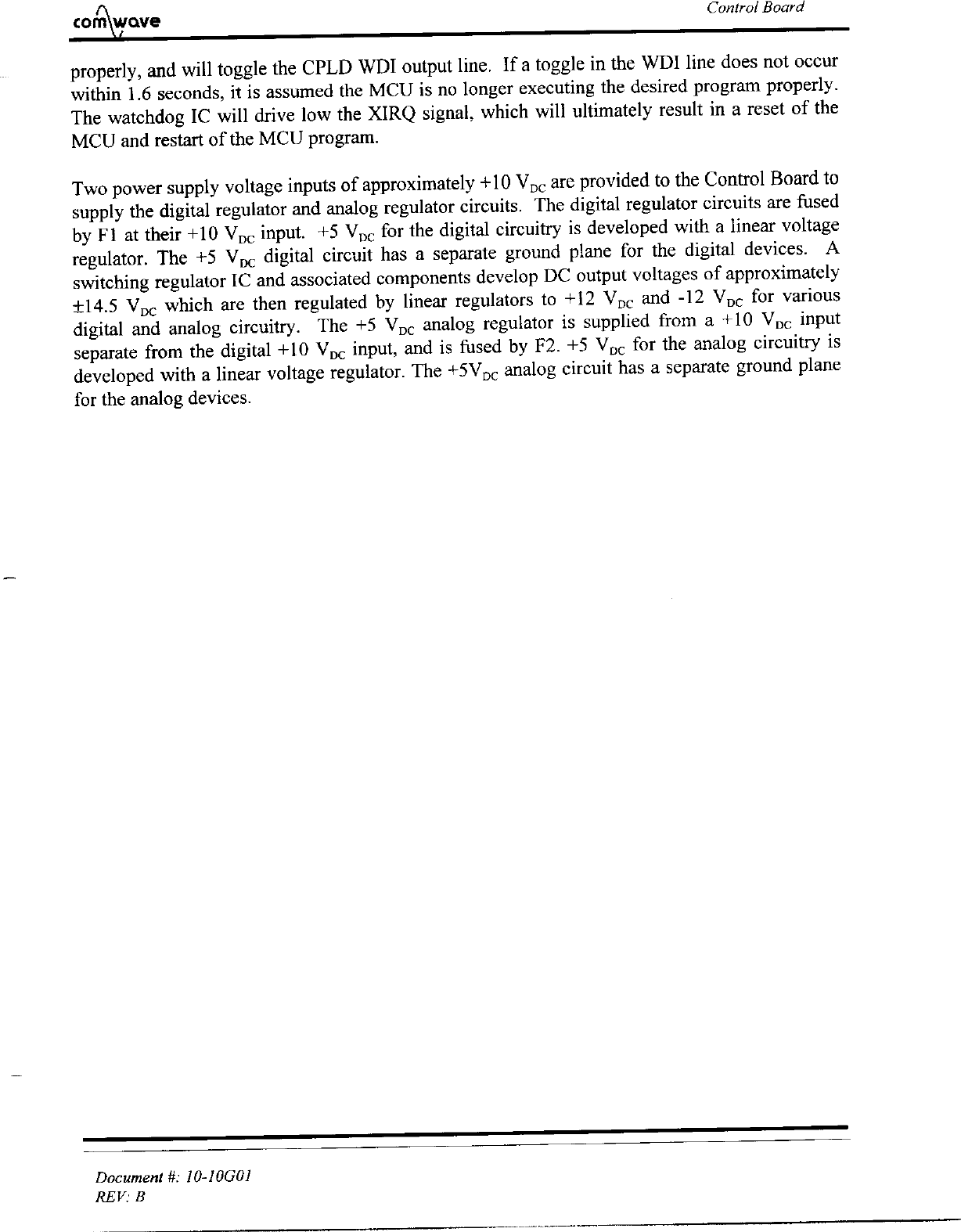 comwave

Control Board

properly, and will toggle the CPLD WDI output line. If a toggle in the WDI line does not occur within 1.6 seconds, it is assumed the MCU is no longer executing the desired program properly. The watchdog IC will drive low the XIRQ signal, which will ultimately result in a reset of the MCU and restart of the MCU program.

Two power supply voltage inputs of approximately +10 $V_{DC}$ are provided to the Control Board to supply the digital regulator and analog regulator circuits. The digital regulator circuits are fused by F1 at their +10 $V_{DC}$ input. +5 $V_{DC}$ for the digital circuitry is developed with a linear voltage regulator. The +5 $V_{DC}$ digital circuit has a separate ground plane for the digital devices. A switching regulator IC and associated components develop DC output voltages of approximately ±14.5 $V_{DC}$ which are then regulated by linear regulators to +12 $V_{DC}$ and -12 $V_{DC}$ for various digital and analog circuitry. The +5 $V_{DC}$ analog regulator is supplied from a +10 $V_{DC}$ input separate from the digital +10 $V_{DC}$ input, and is fused by F2. +5 $V_{DC}$ for the analog circuitry is developed with a linear voltage regulator. The +5$V_{DC}$ analog circuit has a separate ground plane for the analog devices.

Document #: 10-10G01
REV: B